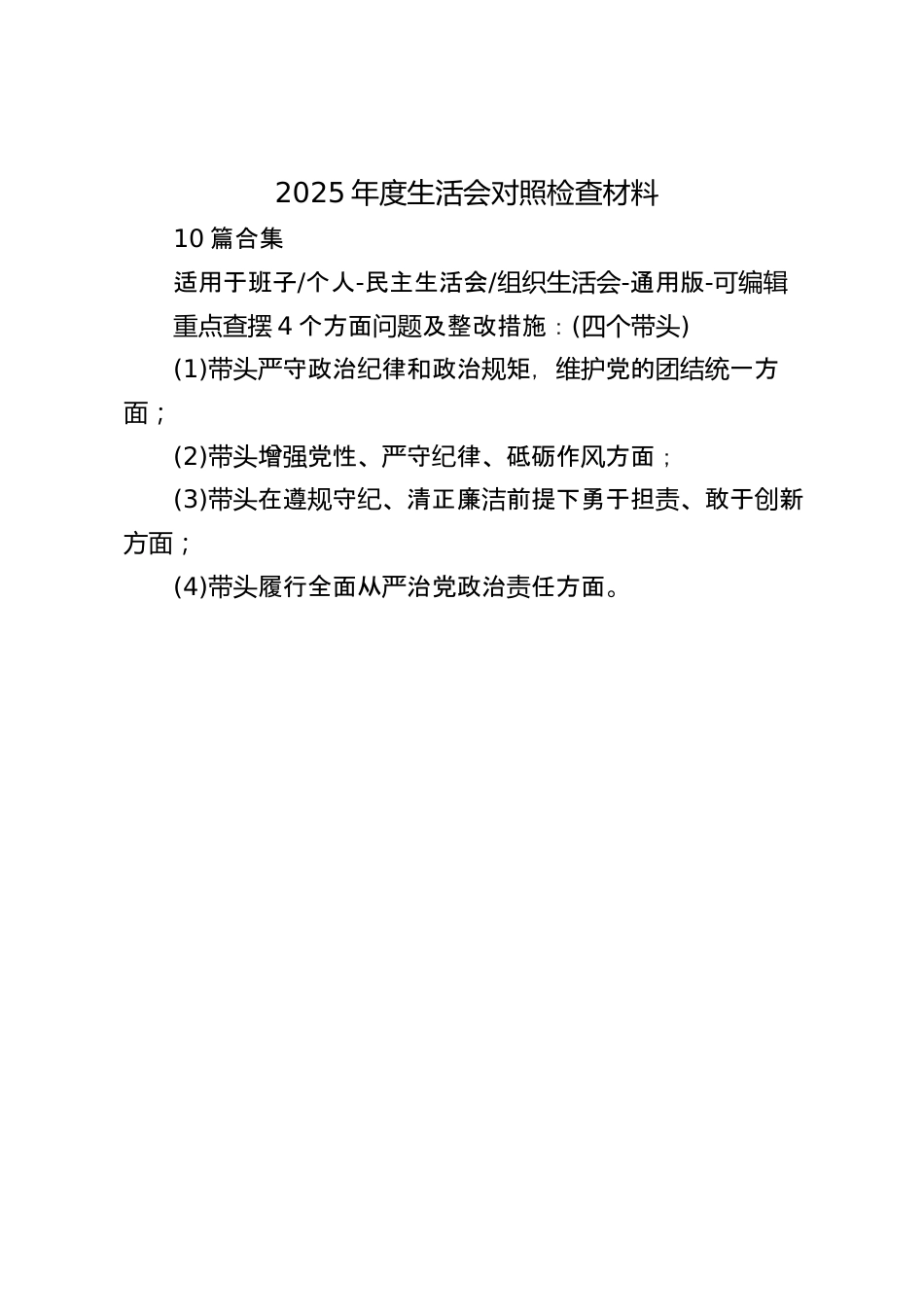 2025年度生活会对照检查材料

10篇合集

适用于班子/个人-民主生活会/组织生活会-通用版-可编辑

重点查摆4个方面问题及整改措施：(四个带头)

(1)带头严守政治纪律和政治规矩，维护党的团结统一方面；

(2)带头增强党性、严守纪律、砥砺作风方面；

(3)带头在遵规守纪、清正廉洁前提下勇于担责、敢于创新方面；

(4)带头履行全面从严治党政治责任方面。